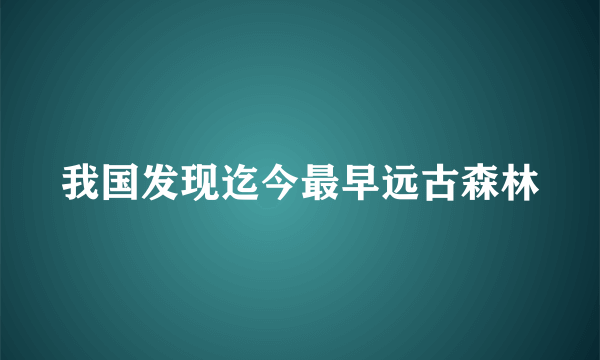 我国发现迄今最早远古森林